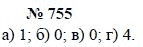 № 755

а) 1; б) 0; в) 0; г) 4.